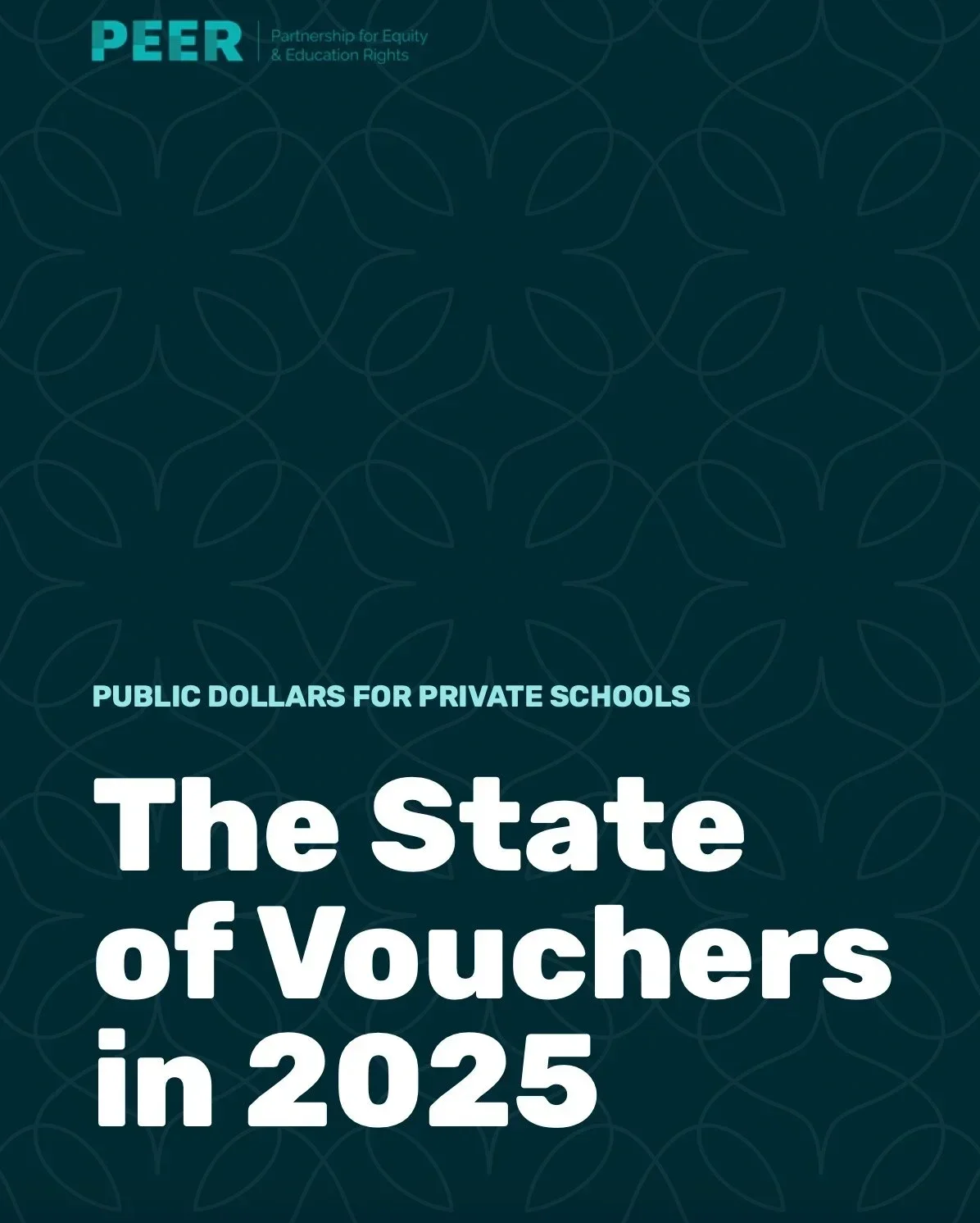 PEER
Partnership for Equity
& Education Rights

PUBLIC DOLLARS FOR PRIVATE SCHOOLS

The State
of Vouchers
in 2025